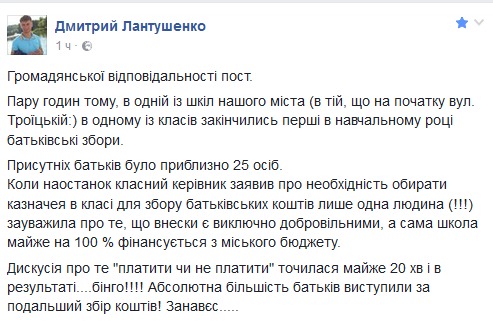 Дмитрий Лантушенко
1 ч ·

Громадянської відповідальності пост.

Пару годин тому, в одній із шкіл нашого міста (в тій, що на початку вул. Троїцькій:) в одному із класів закінчились перші в навчальному році батьківські збори.

Присутніх батьків було приблизно 25 осіб.
Коли наостанок класний керівник заявив про необхідність обирати казначея в класі для збору батьківських коштів лише одна людина (!!!) зауважила про те, що внески є виключно добровільними, а сама школа майже на 100 % фінансується з міського бюджету.

Дискусія про те "платити чи не платити" точилася майже 20 хв і в результаті....бінго!!!! Абсолютна більшість батьків виступили за подальший збір коштів! Занавєс.....